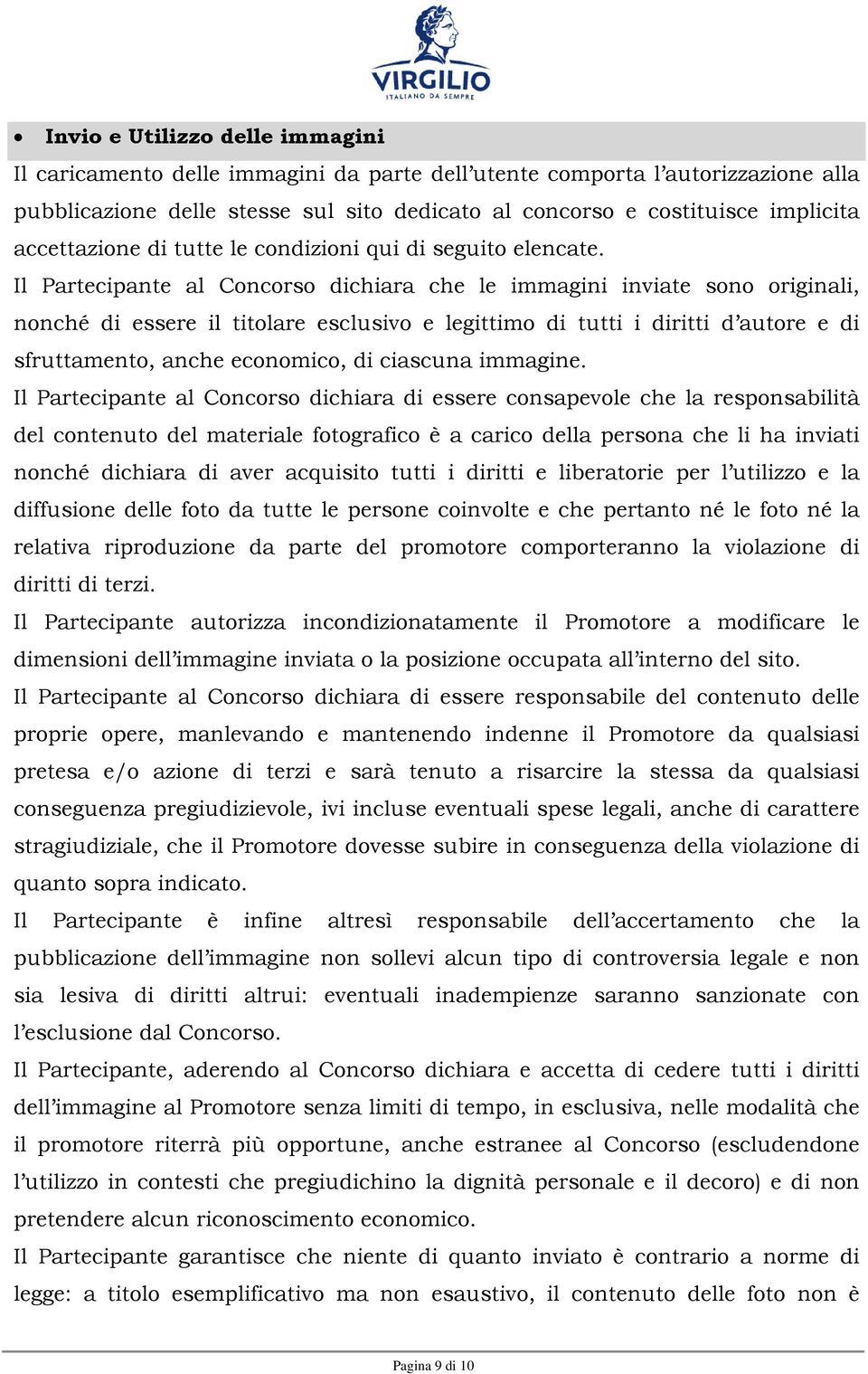 VIRGILIO
ITALIANO DA SEMPRE

• Invio e Utilizzo delle immagini

Il caricamento delle immagini da parte dell'utente comporta l'autorizzazione alla pubblicazione delle stesse sul sito dedicato al concorso e costituisce implicita accettazione di tutte le condizioni qui di seguito elencate.

Il Partecipante al Concorso dichiara che le immagini inviate sono originali, nonché di essere il titolare esclusivo e legittimo di tutti i diritti d'autore e di sfruttamento, anche economico, di ciascuna immagine.

Il Partecipante al Concorso dichiara di essere consapevole che la responsabilità del contenuto del materiale fotografico è a carico della persona che li ha inviati nonché dichiara di aver acquisito tutti i diritti e liberatorie per l'utilizzo e la diffusione delle foto da tutte le persone coinvolte e che pertanto né le foto né la relativa riproduzione da parte del promotore comporteranno la violazione di diritti di terzi.

Il Partecipante autorizza incondizionatamente il Promotore a modificare le dimensioni dell'immagine inviata o la posizione occupata all'interno del sito.

Il Partecipante al Concorso dichiara di essere responsabile del contenuto delle proprie opere, manlevando e mantenendo indenne il Promotore da qualsiasi pretesa e/o azione di terzi e sarà tenuto a risarcire la stessa da qualsiasi conseguenza pregiudizievole, ivi incluse eventuali spese legali, anche di carattere stragiudiziale, che il Promotore dovesse subire in conseguenza della violazione di quanto sopra indicato.

Il Partecipante è infine altresì responsabile dell'accertamento che la pubblicazione dell'immagine non sollevi alcun tipo di controversia legale e non sia lesiva di diritti altrui: eventuali inadempienze saranno sanzionate con l'esclusione dal Concorso.

Il Partecipante, aderendo al Concorso dichiara e accetta di cedere tutti i diritti dell'immagine al Promotore senza limiti di tempo, in esclusiva, nelle modalità che il promotore riterrà più opportune, anche estranee al Concorso (escludendone l'utilizzo in contesti che pregiudichino la dignità personale e il decoro) e di non pretendere alcun riconoscimento economico.

Il Partecipante garantisce che niente di quanto inviato è contrario a norme di legge: a titolo esemplificativo ma non esaustivo, il contenuto delle foto non è

Pagina 9 di 10